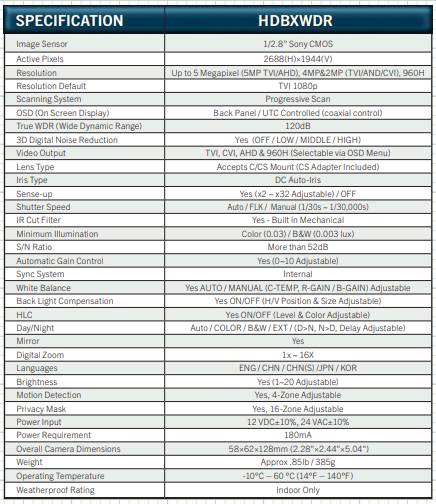 | SPECIFICATION | HDBXWDR |
|---|---|
| Image Sensor | 1/2.8" Sony CMOS |
| Active Pixels | 2688(H)×1944(V) |
| Resolution | Up to 5 Megapixel (5MP TVI/AHD), 4MP&2MP (TVI/AND/CVI), 960H |
| Resolution Default | TVI 1080p |
| Scanning System | Progressive Scan |
| OSD (On Screen Display) | Back Panel / UTC Controlled (coaxial control) |
| True WDR (Wide Dynamic Range) | 120dB |
| 3D Digital Noise Reduction | Yes (OFF / LOW / MIDDLE / HIGH) |
| Video Output | TVI, CVI, AHD & 960H (Selectable via OSD Menu) |
| Lens Type | Accepts C/CS Mount (CS Adapter Included) |
| Iris Type | DC Auto-Iris |
| Sense-up | Yes (x2 ~ x32 Adjustable) / OFF |
| Shutter Speed | Auto / FLK / Manual (1/30s ~ 1/30,000s) |
| IR Cut Filter | Yes - Built in Mechanical |
| Minimum Illumination | Color (0.03) / B&W (0.003 lux) |
| S/N Ratio | More than 52dB |
| Automatic Gain Control | Yes (0~10 Adjustable) |
| Sync System | Internal |
| White Balance | Yes AUTO / MANUAL (C-TEMP, R-GAIN / B-GAIN) Adjustable |
| Back Light Compensation | Yes ON/OFF (H/V Position & Size Adjustable) |
| HLC | Yes ON/OFF (Level & Color Adjustable) |
| Day/Night | Auto / COLOR / B&W / EXT / (D>N, N>D, Delay Adjustable) |
| Mirror | Yes |
| Digital Zoom | 1x ~ 16X |
| Languages | ENG / CHN / CHN(S) /JPN / KOR |
| Brightness | Yes (1~20 Adjustable) |
| Motion Detection | Yes, 4-Zone Adjustable |
| Privacy Mask | Yes, 16-Zone Adjustable |
| Power Input | 12 VDC±10%, 24 VAC±10% |
| Power Requirement | 180mA |
| Overall Camera Dimensions | 58×62×128mm (2.28"×2.44"×5.04") |
| Weight | Approx .85lb / 385g |
| Operating Temperature | -10°C – 60 °C (14°F – 140°F) |
| Weatherproof Rating | Indoor Only |